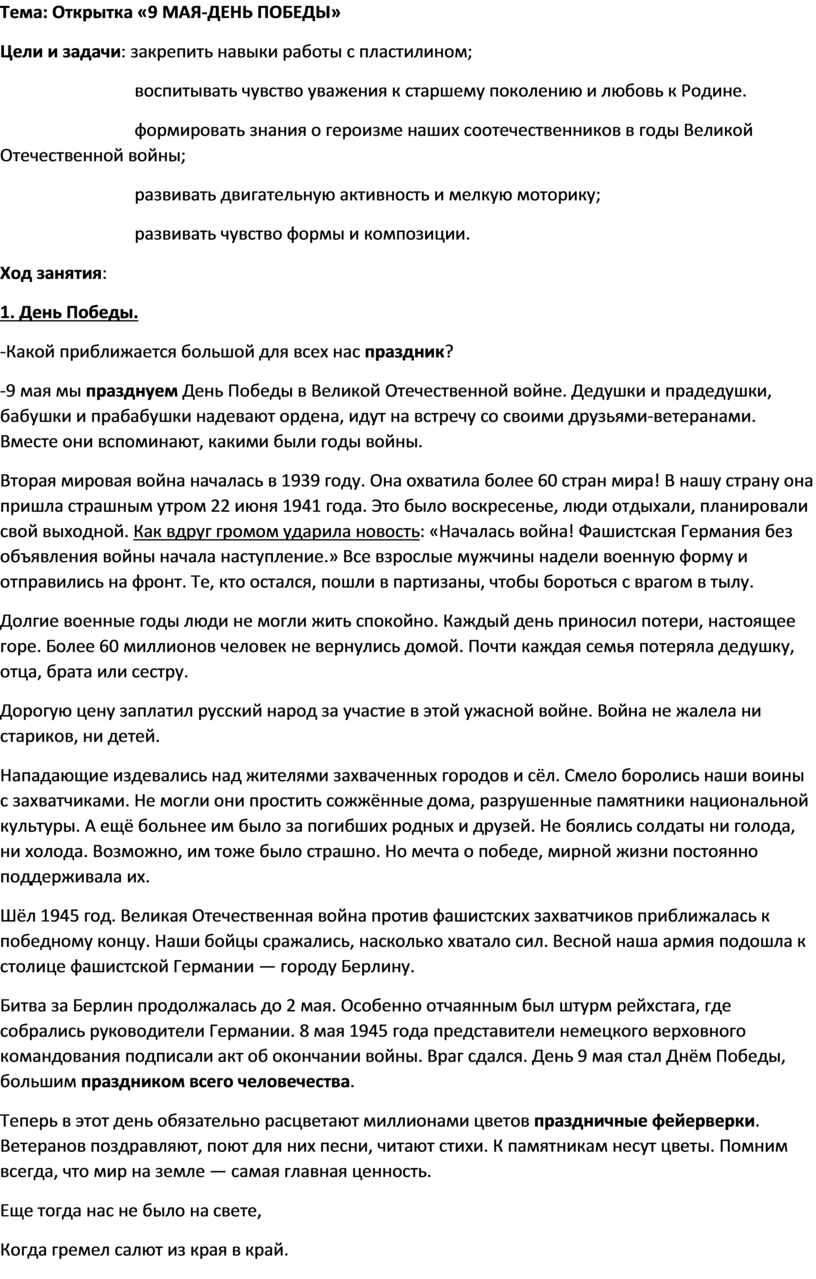 Тема: Открытка «9 МАЯ-ДЕНЬ ПОБЕДЫ»

Цели и задачи: закрепить навыки работы с пластилином;

воспитывать чувство уважения к старшему поколению и любовь к Родине.

формировать знания о героизме наших соотечественников в годы Великой Отечественной войны;

развивать двигательную активность и мелкую моторику;

развивать чувство формы и композиции.

Ход занятия:

1. День Победы.

-Какой приближается большой для всех нас праздник?

-9 мая мы празднуем День Победы в Великой Отечественной войне. Дедушки и прадедушки, бабушки и прабабушки надевают ордена, идут на встречу со своими друзьями-ветеранами. Вместе они вспоминают, какими были годы войны.

Вторая мировая война началась в 1939 году. Она охватила более 60 стран мира! В нашу страну она пришла страшным утром 22 июня 1941 года. Это было воскресенье, люди отдыхали, планировали свой выходной. Как вдруг громом ударила новость: «Началась война! Фашистская Германия без объявления войны начала наступление.» Все взрослые мужчины надели военную форму и отправились на фронт. Те, кто остался, пошли в партизаны, чтобы бороться с врагом в тылу.

Долгие военные годы люди не могли жить спокойно. Каждый день приносил потери, настоящее горе. Более 60 миллионов человек не вернулись домой. Почти каждая семья потеряла дедушку, отца, брата или сестру.

Дорогую цену заплатил русский народ за участие в этой ужасной войне. Война не жалела ни стариков, ни детей.

Нападающие издевались над жителями захваченных городов и сёл. Смело боролись наши воины с захватчиками. Не могли они простить сожжённые дома, разрушенные памятники национальной культуры. А ещё больнее им было за погибших родных и друзей. Не боялись солдаты ни голода, ни холода. Возможно, им тоже было страшно. Но мечта о победе, мирной жизни постоянно поддерживала их.

Шёл 1945 год. Великая Отечественная война против фашистских захватчиков приближалась к победному концу. Наши бойцы сражались, насколько хватало сил. Весной наша армия подошла к столице фашистской Германии — городу Берлину.

Битва за Берлин продолжалась до 2 мая. Особенно отчаянным был штурм рейхстага, где собрались руководители Германии. 8 мая 1945 года представители немецкого верховного командования подписали акт об окончании войны. Враг сдался. День 9 мая стал Днём Победы, большим праздником всего человечества.

Теперь в этот день обязательно расцветают миллионами цветов праздничные фейерверки. Ветеранов поздравляют, поют для них песни, читают стихи. К памятникам несут цветы. Помним всегда, что мир на земле — самая главная ценность.

Еще тогда нас не было на свете,

Когда гремел салют из края в край.